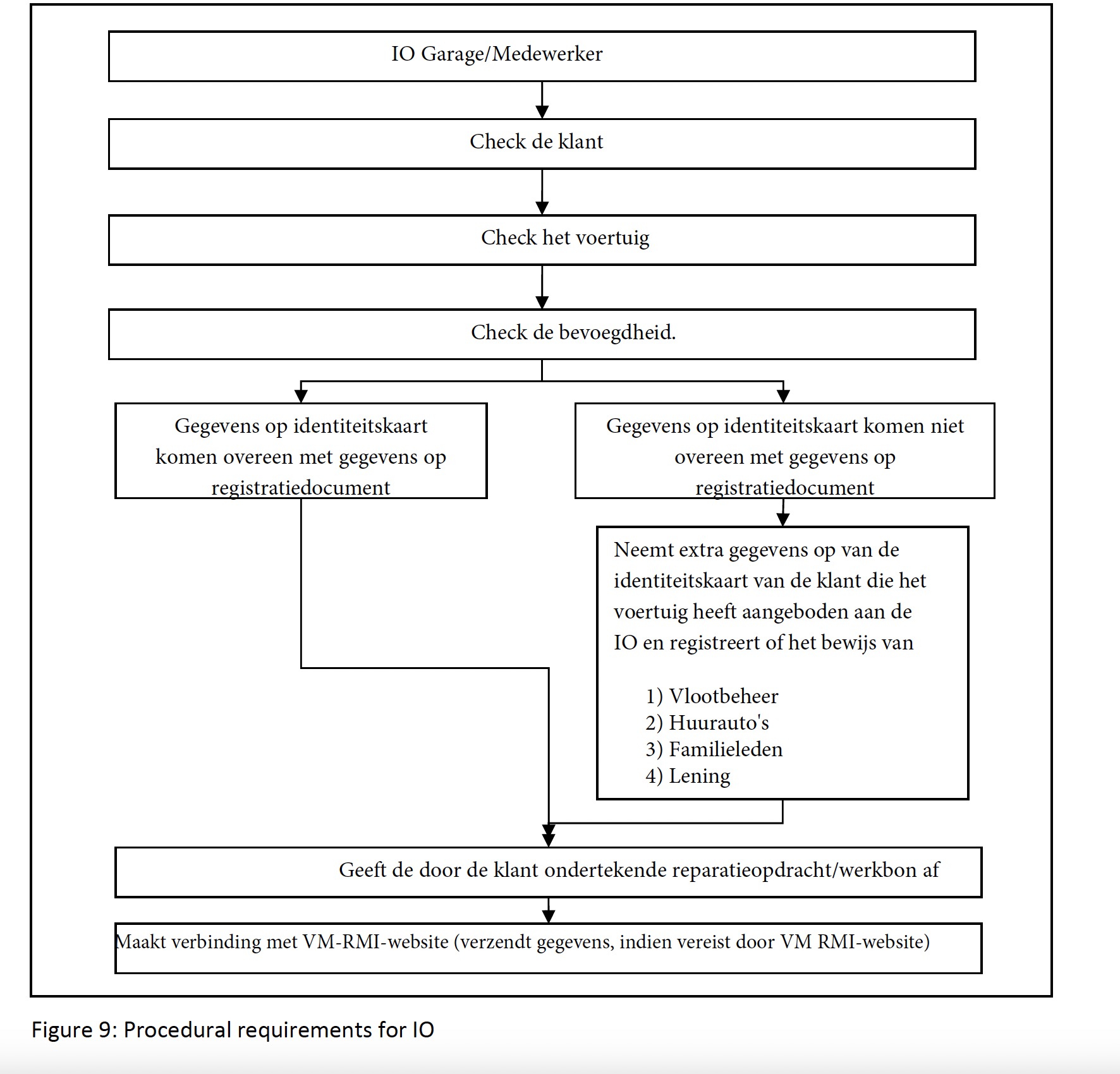 IO Garage/Medewerker

Check de klant

Check het voertuig

Check de bevoegdheid.

Gegevens op identiteitskaart komen overeen met gegevens op registratiedocument

Gegevens op identiteitskaart komen niet overeen met gegevens op registratiedocument

Neemt extra gegevens op van de identiteitskaart van de klant die het voertuig heeft aangeboden aan de IO en registreert of het bewijs van

1) Vlootbeheer
2) Huurauto's
3) Familieleden
4) Lening

Geeft de door de klant ondertekende reparatieopdracht/werkbon af

Maakt verbinding met VM-RMI-website (verzendt gegevens, indien vereist door VM RMI-website)

Figure 9: Procedural requirements for IO